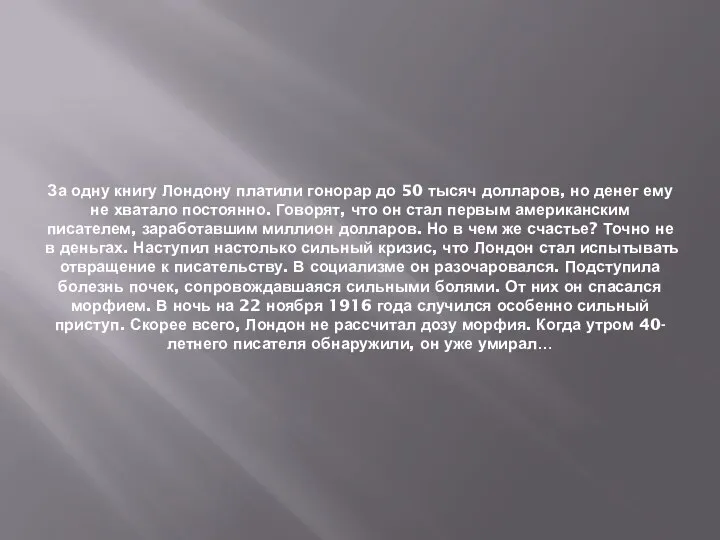 За одну книгу Лондону платили гонорар до 50 тысяч долларов, но денег ему не хватало постоянно. Говорят, что он стал первым американским писателем, заработавшим миллион долларов. Но в чем же счастье? Точно не в деньгах. Наступил настолько сильный кризис, что Лондон стал испытывать отвращение к писательству. В социализме он разочаровался. Подступила болезнь почек, сопровождавшаяся сильными болями. От них он спасался морфием. В ночь на 22 ноября 1916 года случился особенно сильный приступ. Скорее всего, Лондон не рассчитал дозу морфия. Когда утром 40-летнего писателя обнаружили, он уже умирал…